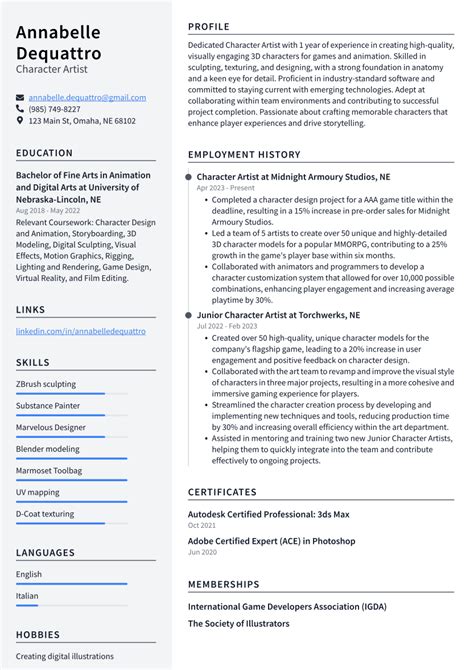 Annabelle Dequattro
Character Artist

annabelle.dequattro@gmail.com
(985) 749-8227
123 Main St, Omaha, NE 68102

EDUCATION

Bachelor of Fine Arts in Animation and Digital Arts at University of Nebraska-Lincoln, NE
Aug 2018 - May 2022
Relevant Coursework: Character Design and Animation, Storyboarding, 3D Modeling, Digital Sculpting, Visual Effects, Motion Graphics, Rigging, Lighting and Rendering, Game Design, Virtual Reality, and Film Editing.

LINKS

linkedin.com/in/annabelledequattro

SKILLS

ZBrush sculpting
Substance Painter
Marvelous Designer
Blender modeling
Marmoset Toolbag
UV mapping
D-Coat texturing

LANGUAGES

English
Italian

HOBBIES

Creating digital illustrations

PROFILE

Dedicated Character Artist with 1 year of experience in creating high-quality, visually engaging 3D characters for games and animation. Skilled in sculpting, texturing, and designing, with a strong foundation in anatomy and a keen eye for detail. Proficient in industry-standard software and committed to staying current with emerging technologies. Adept at collaborating within team environments and contributing to successful project completion. Passionate about crafting memorable characters that enhance player experiences and drive storytelling.

EMPLOYMENT HISTORY

Character Artist at Midnight Armoury Studios, NE
Apr 2023 - Present
• Completed a character design project for a AAA game title within the deadline, resulting in a 15% increase in pre-order sales for Midnight Armoury Studios.
• Led a team of 5 artists to create over 50 unique and highly-detailed 3D character models for a popular MMORPG, contributing to a 25% growth in the game's player base within six months.
• Collaborated with animators and programmers to develop a character customization system that allowed for over 10,000 possible combinations, enhancing player engagement and increasing average playtime by 30%.

Junior Character Artist at Torchwerks, NE
Jul 2022 - Feb 2023
• Created over 50 high-quality, unique character models for the company's flagship game, leading to a 20% increase in user engagement and positive feedback on character design.
• Collaborated with the art team to revamp and improve the visual style of characters in three major projects, resulting in a more cohesive and immersive gaming experience for players.
• Streamlined the character creation process by developing and implementing new techniques and tools, reducing production time by 30% and increasing overall efficiency within the art department.
• Assisted in mentoring and training two new Junior Character Artists, helping them to quickly integrate into the team and contribute effectively to ongoing projects.

CERTIFICATES

Autodesk Certified Professional: 3ds Max
Oct 2021

Adobe Certified Expert (ACE) in Photoshop
Jun 2020

MEMBERSHIPS

International Game Developers Association (IGDA)

The Society of Illustrators